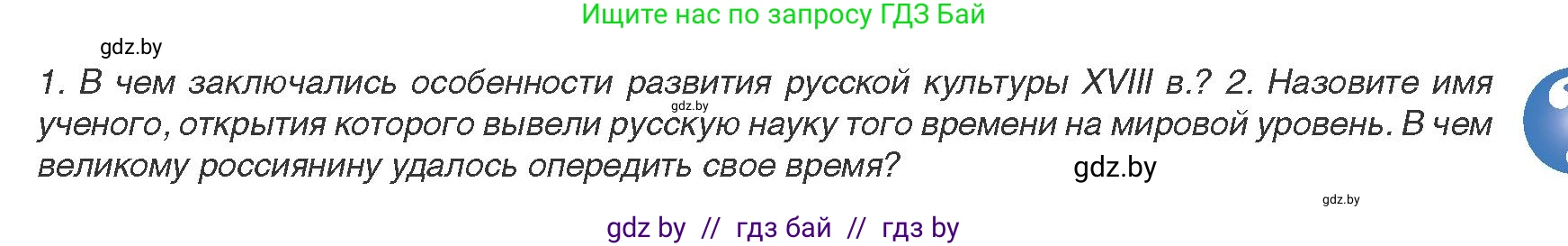 Ищите нас по запросу ГДЗ Бай

gdz.by

1. В чем заключались особенности развития русской культуры XVIII в.? 2. Назовите имя ученого, открытия которого вывели русскую науку того времени на мировой уровень. В чем великому россиянину удалось опередить свое время?

gdz.by

gdz.by

gdz.by

gdz by // гдз бай // гдз by